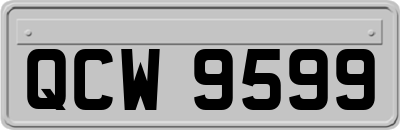 QCW 9599